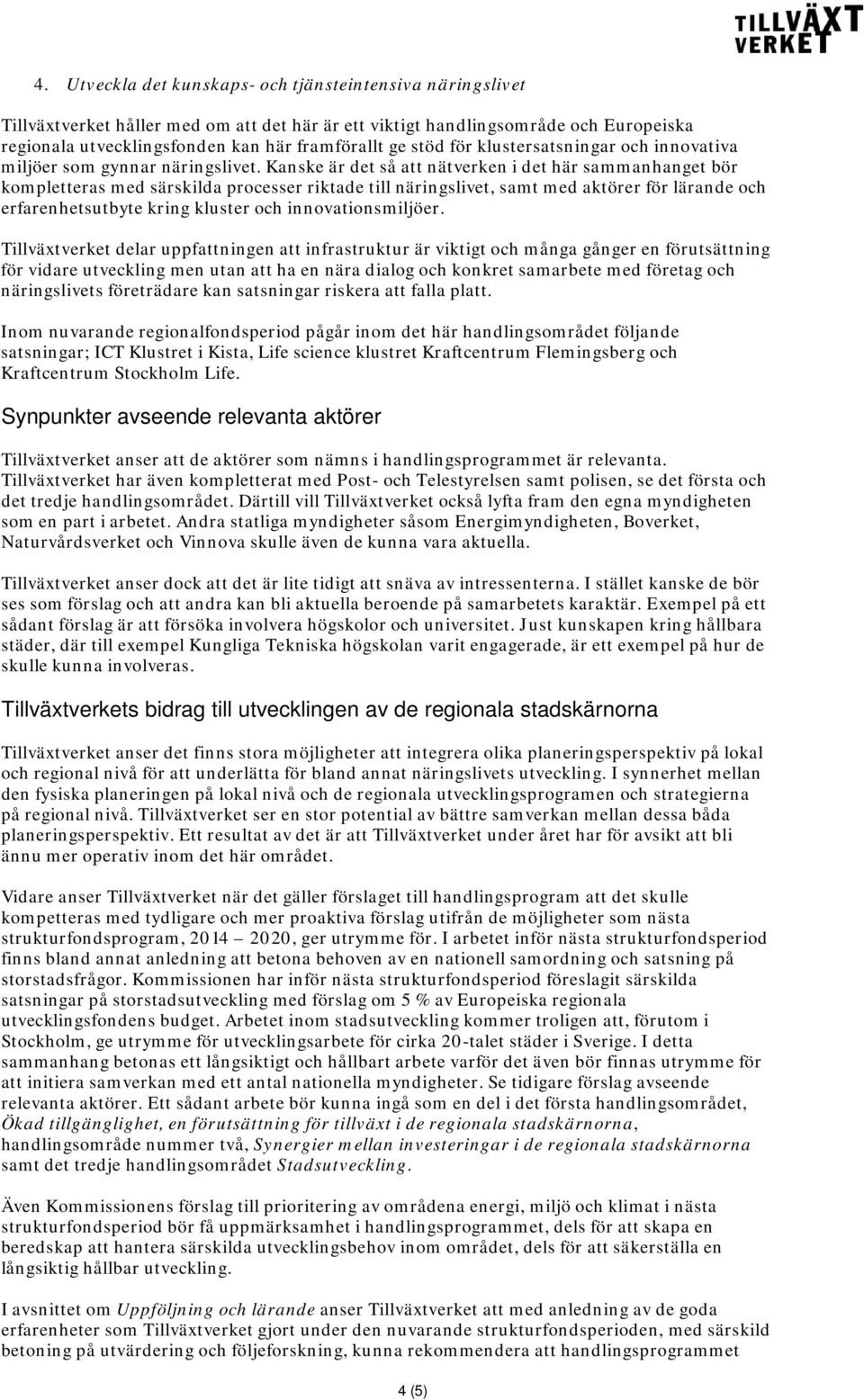 TILLVÄXT VERKET

4. Utveckla det kunskaps- och tjänsteintensiva näringslivet

Tillväxtverket håller med om att det här är ett viktigt handlingsområde och Europeiska regionala utvecklingsfonden kan här framförallt ge stöd för klustersatsningar och innovativa miljöer som gynnar näringslivet. Kanske är det så att nätverken i det här sammanhanget bör kompletteras med särskilda processer riktade till näringslivet, samt med aktörer för lärande och erfarenhetsutbyte kring kluster och innovationsmiljöer.

Tillväxtverket delar uppfattningen att infrastruktur är viktigt och många gånger en förutsättning för vidare utveckling men utan att ha en nära dialog och konkret samarbete med företag och näringslivets företrädare kan satsningar riskera att falla platt.

Inom nuvarande regionalfondsperiod pågår inom det här handlingsområdet följande satsningar; ICT Klustret i Kista, Life science klustret Kraftcentrum Flemingsberg och Kraftcentrum Stockholm Life.

Synpunkter avseende relevanta aktörer

Tillväxtverket anser att de aktörer som nämns i handlingsprogrammet är relevanta. Tillväxtverket har även kompletterat med Post- och Telestyrelsen samt polisen, se det första och det tredje handlingsområdet. Därtill vill Tillväxtverket också lyfta fram den egna myndigheten som en part i arbetet. Andra statliga myndigheter såsom Energimyndigheten, Boverket, Naturvårdsverket och Vinnova skulle även de kunna vara aktuella.

Tillväxtverket anser dock att det är lite tidigt att snäva av intressenterna. I stället kanske de bör ses som förslag och att andra kan bli aktuella beroende på samarbetets karaktär. Exempel på ett sådant förslag är att försöka involvera högskolor och universitet. Just kunskapen kring hållbara städer, där till exempel Kungliga Tekniska högskolan varit engagerade, är ett exempel på hur de skulle kunna involveras.

Tillväxtverkets bidrag till utvecklingen av de regionala stadskärnorna

Tillväxtverket anser det finns stora möjligheter att integrera olika planeringsperspektiv på lokal och regional nivå för att underlätta för bland annat näringslivets utveckling. I synnerhet mellan den fysiska planeringen på lokal nivå och de regionala utvecklingsprogramen och strategierna på regional nivå. Tillväxtverket ser en stor potential av bättre samverkan mellan dessa båda planeringsperspektiv. Ett resultat av det är att Tillväxtverket under året har för avsikt att bli ännu mer operativ inom det här området.

Vidare anser Tillväxtverket när det gäller förslaget till handlingsprogram att det skulle kompetteras med tydligare och mer proaktiva förslag utifrån de möjligheter som nästa strukturfondsprogram, 2014 – 2020, ger utrymme för. I arbetet inför nästa strukturfondsperiod finns bland annat anledning att betona behoven av en nationell samordning och satsning på storstadsfrågor. Kommissionen har inför nästa strukturfondsperiod föreslagit särskilda satsningar på storstadsutveckling med förslag om 5 % av Europeiska regionala utvecklingsfondens budget. Arbetet inom stadsutveckling kommer troligen att, förutom i Stockholm, ge utrymme för utvecklingsarbete för cirka 20-talet städer i Sverige. I detta sammanhang betonas ett långsiktigt och hållbart arbete varför det även bör finnas utrymme för att initiera samverkan med ett antal nationella myndigheter. Se tidigare förslag avseende relevanta aktörer. Ett sådant arbete bör kunna ingå som en del i det första handlingsområdet, Ökad tillgänglighet, en förutsättning för tillväxt i de regionala stadskärnorna, handlingsområde nummer två, Synergier mellan investeringar i de regionala stadskärnorna samt det tredje handlingsområdet Stadsutveckling.

Även Kommissionens förslag till prioritering av områdena energi, miljö och klimat i nästa strukturfondsperiod bör få uppmärksamhet i handlingsprogrammet, dels för att skapa en beredskap att hantera särskilda utvecklingsbehov inom området, dels för att säkerställa en långsiktig hållbar utveckling.

I avsnittet om Uppföljning och lärande anser Tillväxtverket att med anledning av de goda erfarenheter som Tillväxtverket gjort under den nuvarande strukturfondsperioden, med särskild betoning på utvärdering och följeforskning, kunna rekommendera att handlingsprogrammet

4 (5)